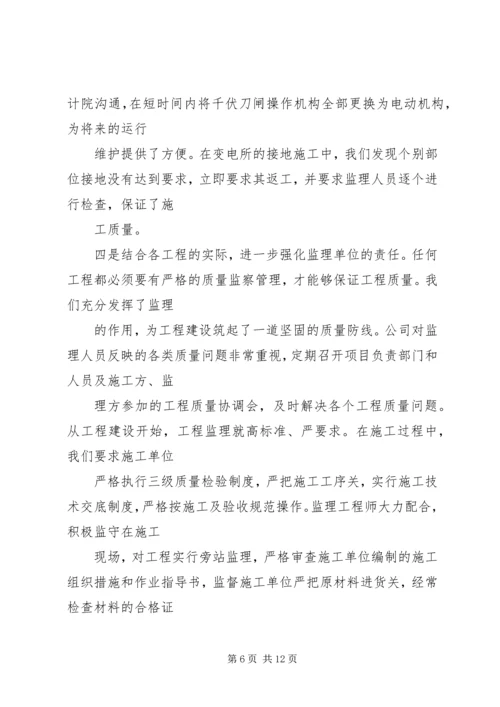 计院沟通，在短时间内将千伏刀闸操作机构全部更换为电动机构，为将来的运行

维护提供了方便。在变电所的接地施工中，我们发现个别部位接地没有达到要求，立即要求其返工，并要求监理人员逐个进行检查，保证了施

工质量。

四是结合各工程的实际，进一步强化监理单位的责任。任何工程都必须要有严格的质量监察管理，才能够保证工程质量。我们充分发挥了监理

的作用，为工程建设筑起了一道坚固的质量防线。公司对监理人员反映的各类质量问题非常重视，定期召开项目负责部门和人员及施工方、监

理方参加的工程质量协调会，及时解决各个工程质量问题。从工程建设开始，工程监理就高标准、严要求。在施工过程中，我们要求施工单位

严格执行三级质量检验制度，严把施工工序关，实行施工技术交底制度，严格按施工及验收规范操作。监理工程师大力配合，积极监守在施工

现场，对工程实行旁站监理，严格审查施工单位编制的施工组织措施和作业指导书，监督施工单位严把原材料进货关，经常检查材料的合格证

第 6 页 共 12 页